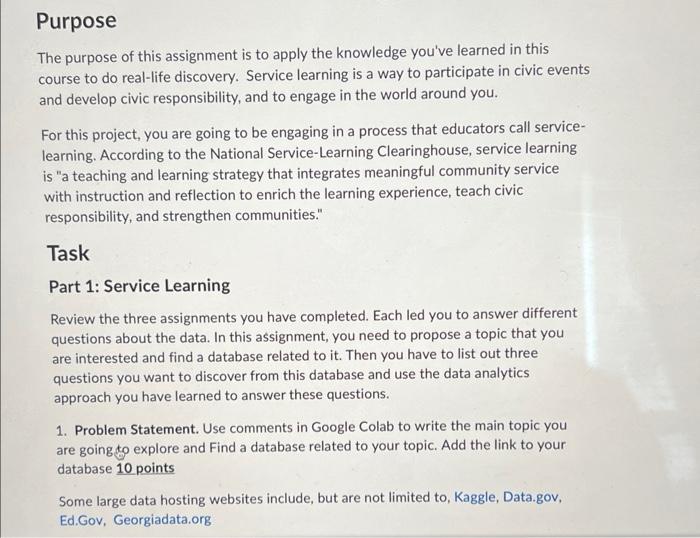 Purpose

The purpose of this assignment is to apply the knowledge you've learned in this course to do real-life discovery. Service learning is a way to participate in civic events and develop civic responsibility, and to engage in the world around you.

For this project, you are going to be engaging in a process that educators call service-learning. According to the National Service-Learning Clearinghouse, service learning is "a teaching and learning strategy that integrates meaningful community service with instruction and reflection to enrich the learning experience, teach civic responsibility, and strengthen communities."

Task

Part 1: Service Learning

Review the three assignments you have completed. Each led you to answer different questions about the data. In this assignment, you need to propose a topic that you are interested and find a database related to it. Then you have to list out three questions you want to discover from this database and use the data analytics approach you have learned to answer these questions.

1. Problem Statement. Use comments in Google Colab to write the main topic you are going to explore and Find a database related to your topic. Add the link to your database 10 points

Some large data hosting websites include, but are not limited to, Kaggle, Data.gov, Ed.Gov, Georgiadata.org